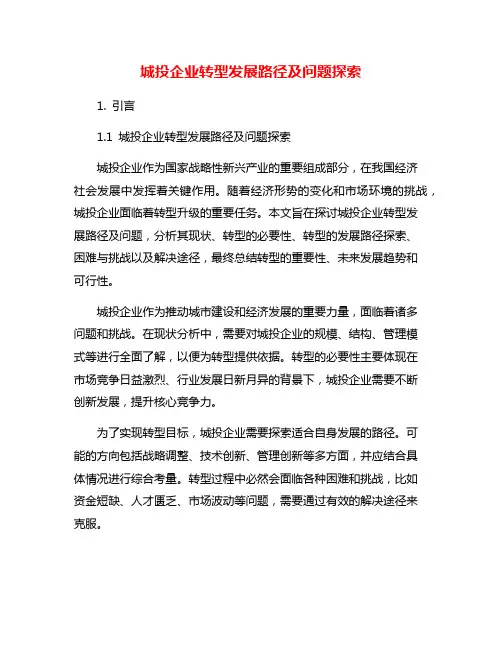 城投企业转型发展路径及问题探索

1. 引言

1.1 城投企业转型发展路径及问题探索

城投企业作为国家战略性新兴产业的重要组成部分，在我国经济社会发展中发挥着关键作用。随着经济形势的变化和市场环境的挑战，城投企业面临着转型升级的重要任务。本文旨在探讨城投企业转型发展路径及问题，分析其现状、转型的必要性、转型的发展路径探索、困难与挑战以及解决途径，最终总结转型的重要性、未来发展趋势和可行性。

城投企业作为推动城市建设和经济发展的重要力量，面临着诸多问题和挑战。在现状分析中，需要对城投企业的规模、结构、管理模式等进行全面了解，以便为转型提供依据。转型的必要性主要体现在市场竞争日益激烈、行业发展日新月异的背景下，城投企业需要不断创新发展，提升核心竞争力。

为了实现转型目标，城投企业需要探索适合自身发展的路径。可能的方向包括战略调整、技术创新、管理创新等多方面，并应结合具体情况进行综合考量。转型过程中必然会面临各种困难和挑战，比如资金短缺、人才匮乏、市场波动等问题，需要通过有效的解决途径来克服。